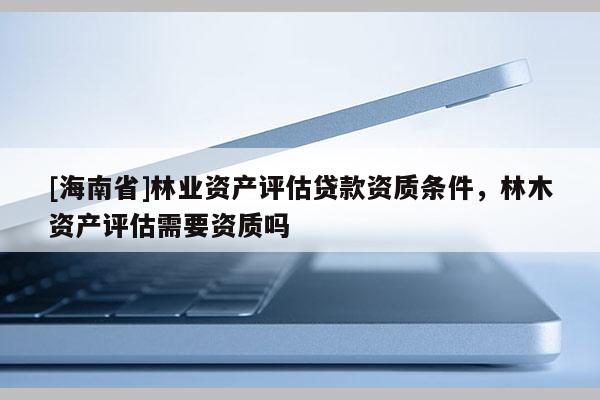 [海南省]林业资产评估贷款资质条件，林木资产评估需要资质吗